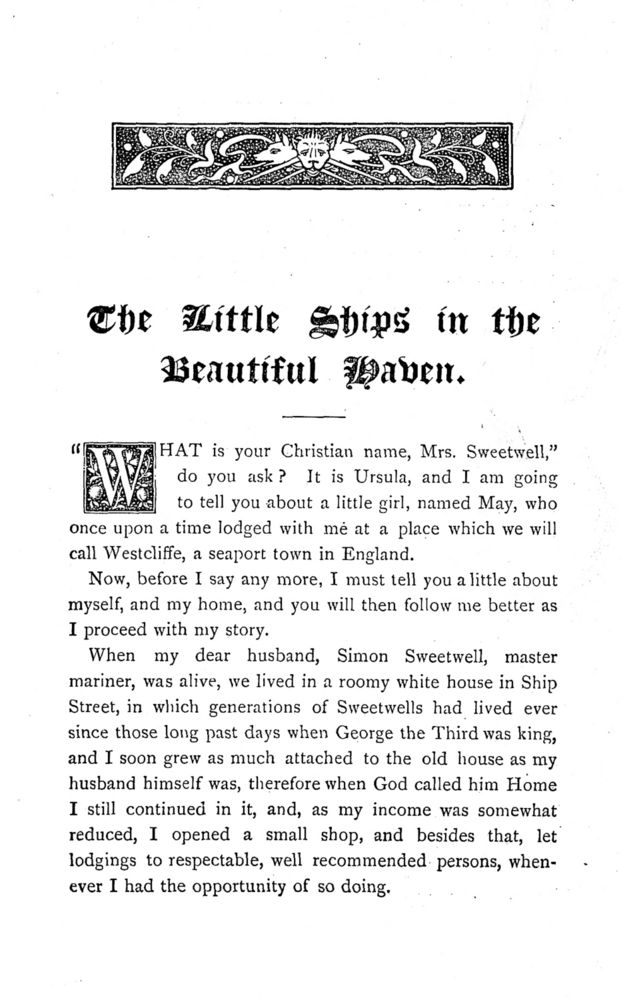 The Little Ships in the Beautiful Haven.

"WHAT is your Christian name, Mrs. Sweetwell," do you ask? It is Ursula, and I am going to tell you about a little girl, named May, who once upon a time lodged with me at a place which we will call Westcliffe, a seaport town in England.

Now, before I say any more, I must tell you a little about myself, and my home, and you will then follow me better as I proceed with my story.

When my dear husband, Simon Sweetwell, master mariner, was alive, we lived in a roomy white house in Ship Street, in which generations of Sweetwells had lived ever since those long past days when George the Third was king, and I soon grew as much attached to the old house as my husband himself was, therefore when God called him Home I still continued in it, and, as my income was somewhat reduced, I opened a small shop, and besides that, let lodgings to respectable, well recommended persons, whenever I had the opportunity of so doing.